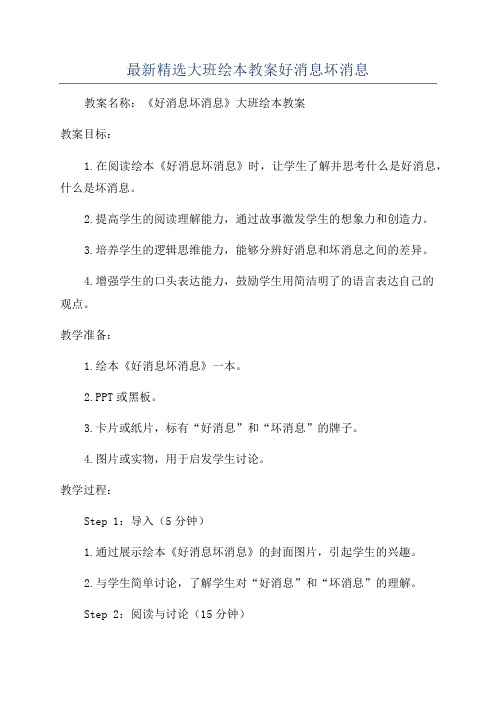 最新精选大班绘本教案好消息坏消息

教案名称：《好消息坏消息》大班绘本教案

教案目标：

1.在阅读绘本《好消息坏消息》时，让学生了解并思考什么是好消息，什么是坏消息。

2.提高学生的阅读理解能力，通过故事激发学生的想象力和创造力。

3.培养学生的逻辑思维能力，能够分辨好消息和坏消息之间的差异。

4.增强学生的口头表达能力，鼓励学生用简洁明了的语言表达自己的观点。

教学准备：

1.绘本《好消息坏消息》一本。

2.PPT或黑板。

3.卡片或纸片，标有“好消息”和“坏消息”的牌子。

4.图片或实物，用于启发学生讨论。

教学过程：

Step 1：导入（5分钟）

1.通过展示绘本《好消息坏消息》的封面图片，引起学生的兴趣。

2.与学生简单讨论，了解学生对“好消息”和“坏消息”的理解。

Step 2：阅读与讨论（15分钟）